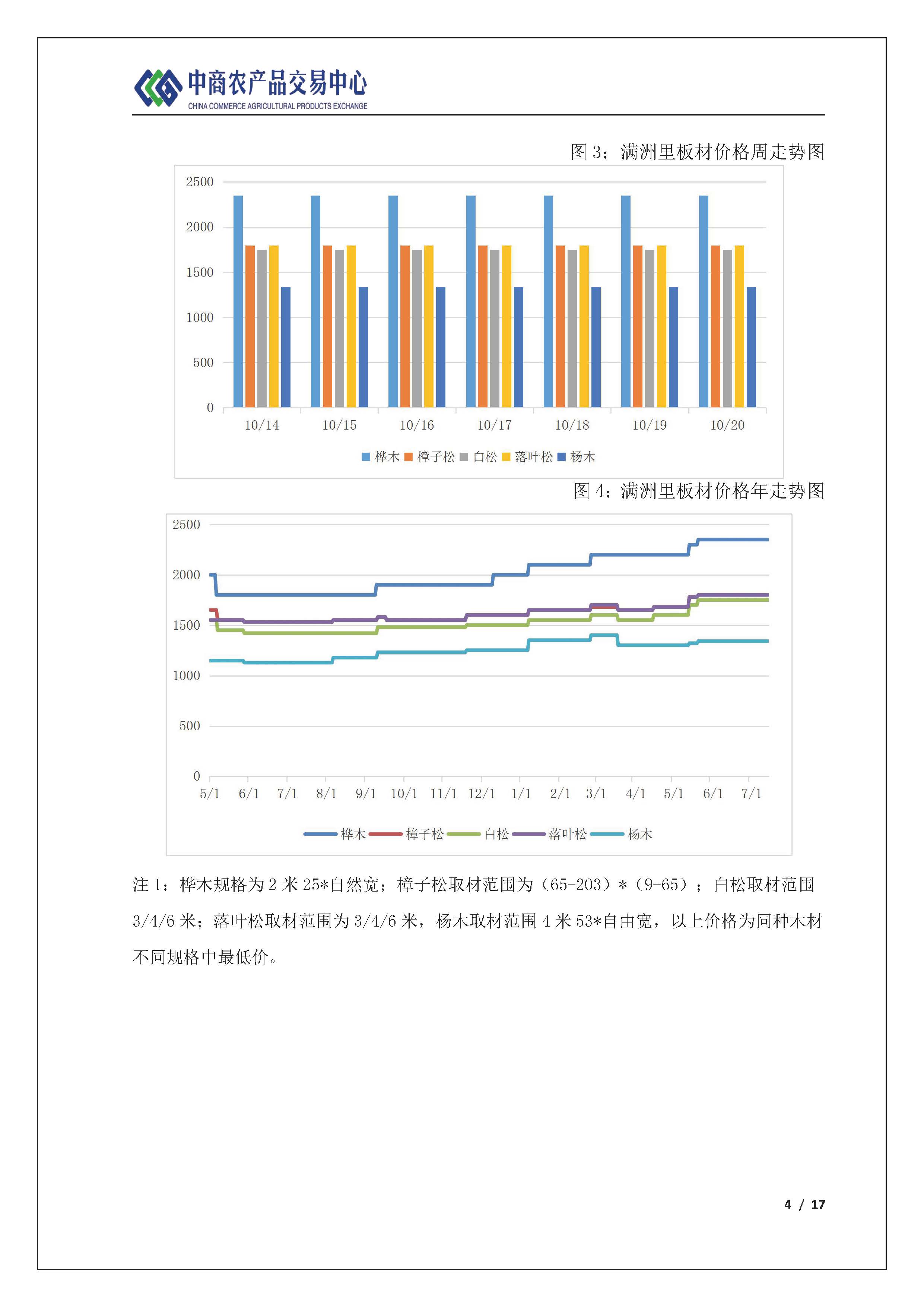 中商农产品交易中心
CHINA COMMERCE AGRICULTURAL PRODUCTS EXCHANGE

图 3：满洲里板材价格周走势图

2500
2000
1500
1000
500
0
10/14 10/15 10/16 10/17 10/18 10/19 10/20

桦木 樟子松 白松 落叶松 杨木

图 4：满洲里板材价格年走势图

2500
2000
1500
1000
500
0
5/1 6/1 7/1 8/1 9/1 10/1 11/1 12/1 1/1 2/1 3/1 4/1 5/1 6/1 7/1

桦木 樟子松 白松 落叶松 杨木

注 1：桦木规格为 2 米 25*自然宽；樟子松取材范围为（65-203）*（9-65）；白松取材范围 3/4/6 米；落叶松取材范围为 3/4/6 米，杨木取材范围 4 米 53*自由宽，以上价格为同种木材不同规格中最低价。

4 / 17